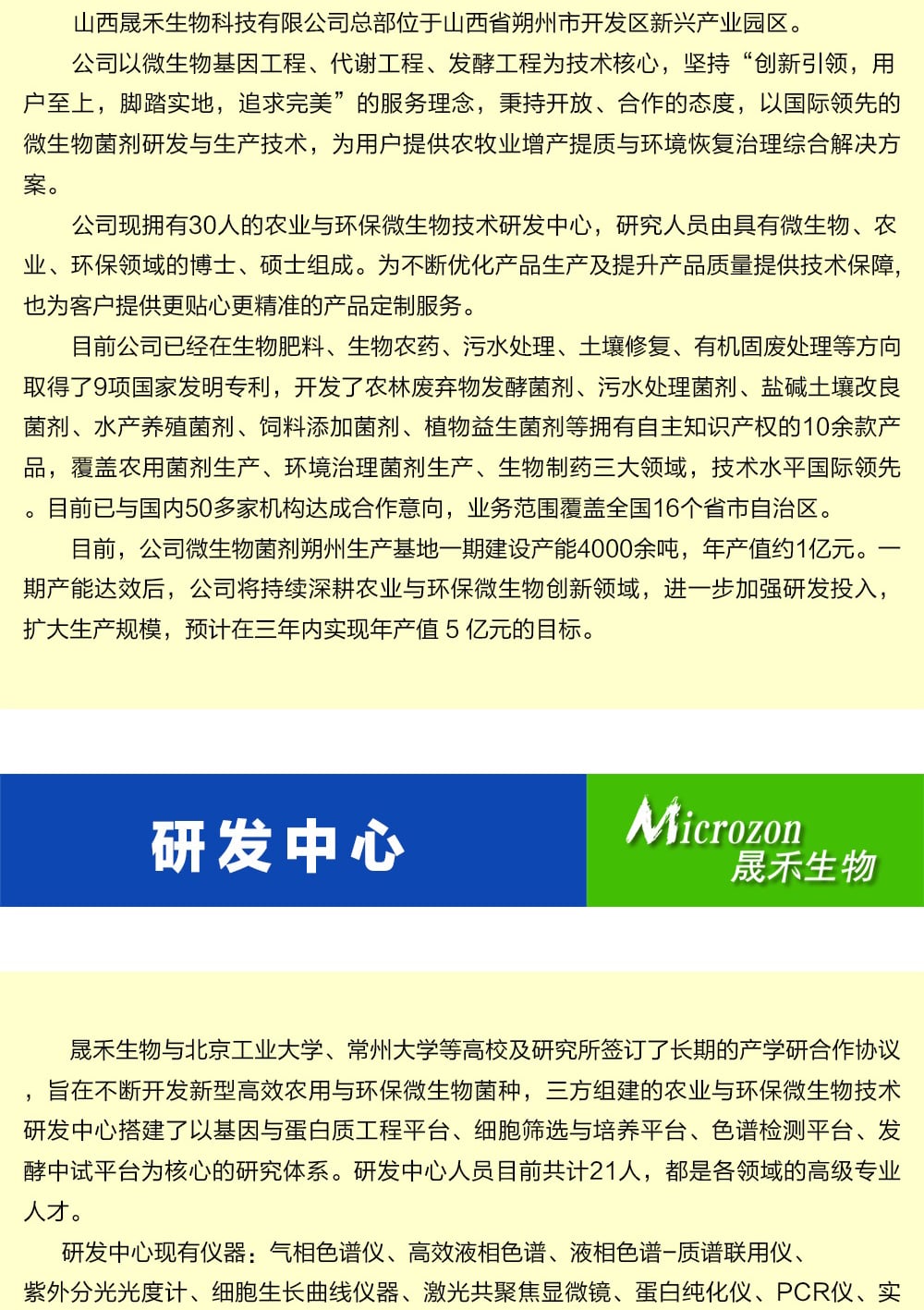 山西晟禾生物科技有限公司总部位于山西省朔州市开发区新兴产业园区。

公司以微生物基因工程、代谢工程、发酵工程为技术核心，坚持“创新引领，用户至上，脚踏实地，追求完美”的服务理念，秉持开放、合作的态度，以国际领先的微生物菌剂研发与生产技术，为用户提供农牧业增产提质与环境恢复治理综合解决方案。

公司现拥有30人的农业与环保微生物技术研发中心，研究人员由具有微生物、农业、环保领域的博士、硕士组成。为不断优化产品生产及提升产品质量提供技术保障，也为客户提供更贴心更精准的产品定制服务。

目前公司已经在生物肥料、生物农药、污水处理、土壤修复、有机固废处理等方向取得了9项国家发明专利，开发了农林废弃物发酵菌剂、污水处理菌剂、盐碱土壤改良菌剂、水产养殖菌剂、饲料添加菌剂、植物益生菌剂等拥有自主知识产权的10余款产品，覆盖农用菌剂生产、环境治理菌剂生产、生物制药三大领域，技术水平国际领先。目前已与国内50多家机构达成合作意向，业务范围覆盖全国16个省市自治区。

目前，公司微生物菌剂朔州生产基地一期建设产能4000余吨，年产值约1亿元。一期产能达效后，公司将持续深耕农业与环保微生物创新领域，进一步加强研发投入，扩大生产规模，预计在三年内实现年产值5亿元的目标。

研发中心

Microzon
晟禾生物

晟禾生物与北京工业大学、常州大学等高校及研究所签订了长期的产学研合作协议，旨在不断开发新型高效农用与环保微生物菌种，三方组建的农业与环保微生物技术研发中心搭建了以基因与蛋白质工程平台、细胞筛选与培养平台、色谱检测平台、发酵中试平台为核心的研究体系。研发中心人员目前共计21人，都是各领域的高级专业人才。

研发中心现有仪器：气相色谱仪、高效液相色谱、液相色谱-质谱联用仪、紫外分光光度计、细胞生长曲线仪器、激光共聚焦显微镜、蛋白纯化仪、PCR仪、实